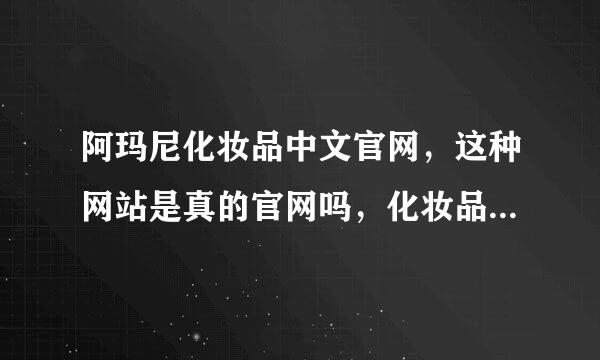 阿玛尼化妆品中文官网，这种网站是真的官网吗，化妆品...